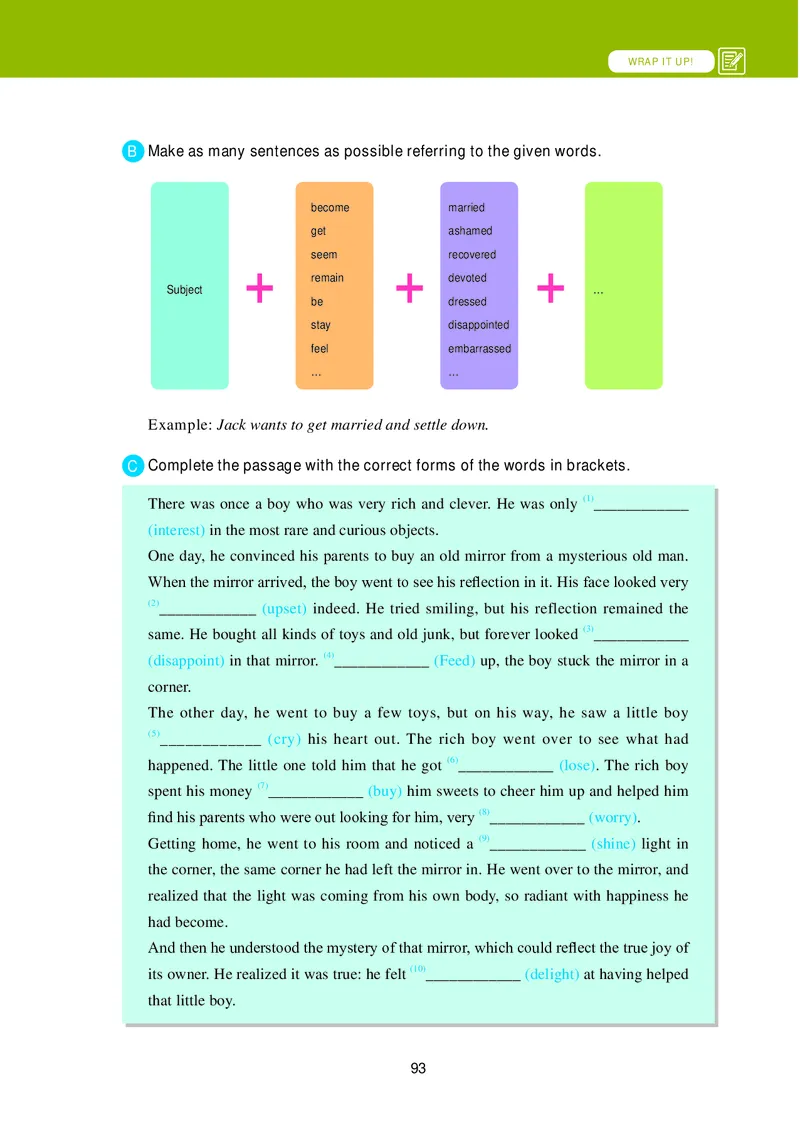 WRAP IT UP!

B Make as many sentences as possible referring to the given words.

Subject

+

become
get
seem
remain
be
stay
feel
...

+

married
ashamed
recovered
devoted
dressed
disappointed
embarrassed
...

+

...

Example: Jack wants to get married and settle down.

C Complete the passage with the correct forms of the words in brackets.

There was once a boy who was very rich and clever. He was only $^{(1)}$____ (interest) in the most rare and curious objects.

One day, he convinced his parents to buy an old mirror from a mysterious old man. When the mirror arrived, the boy went to see his reflection in it. His face looked very $^{(2)}$____ (upset) indeed. He tried smiling, but his reflection remained the same. He bought all kinds of toys and old junk, but forever looked $^{(3)}$____ (disappoint) in that mirror. $^{(4)}$____ (Feed) up, the boy stuck the mirror in a corner.

The other day, he went to buy a few toys, but on his way, he saw a little boy $^{(5)}$____ (cry) his heart out. The rich boy went over to see what had happened. The little one told him that he got $^{(6)}$____ (lose). The rich boy spent his money $^{(7)}$____ (buy) him sweets to cheer him up and helped him find his parents who were out looking for him, very $^{(8)}$____ (worry).

Getting home, he went to his room and noticed a $^{(9)}$____ (shine) light in the corner, the same corner he had left the mirror in. He went over to the mirror, and realized that the light was coming from his own body, so radiant with happiness he had become.

And then he understood the mystery of that mirror, which could reflect the true joy of its owner. He realized it was true: he felt $^{(10)}$____ (delight) at having helped that little boy.

93